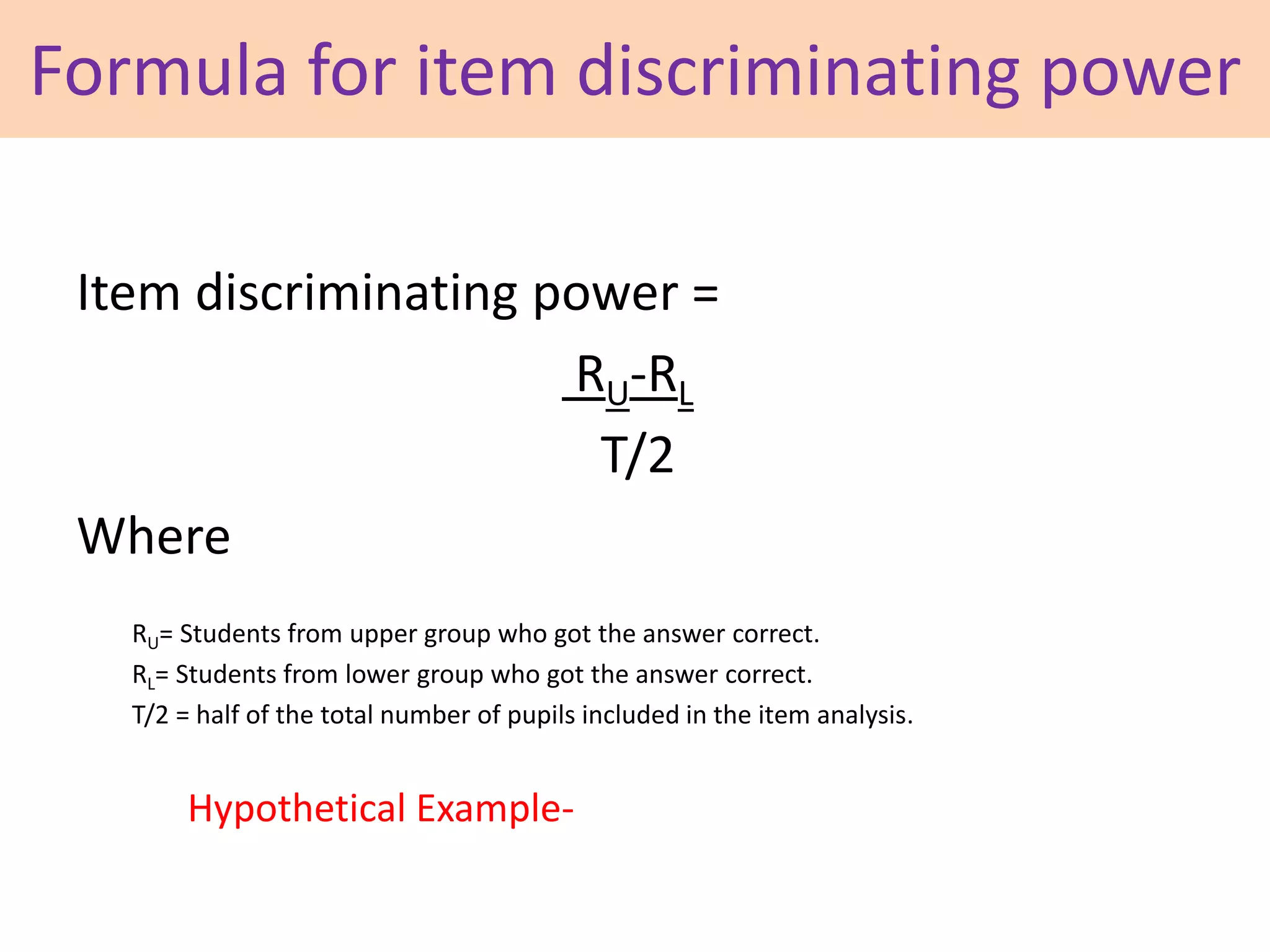 Formula for item discriminating power

Item discriminating power =

$\frac{R_U - R_L}{T/2}$

Where

$R_U$= Students from upper group who got the answer correct.

$R_L$= Students from lower group who got the answer correct.

T/2 = half of the total number of pupils included in the item analysis.

Hypothetical Example-